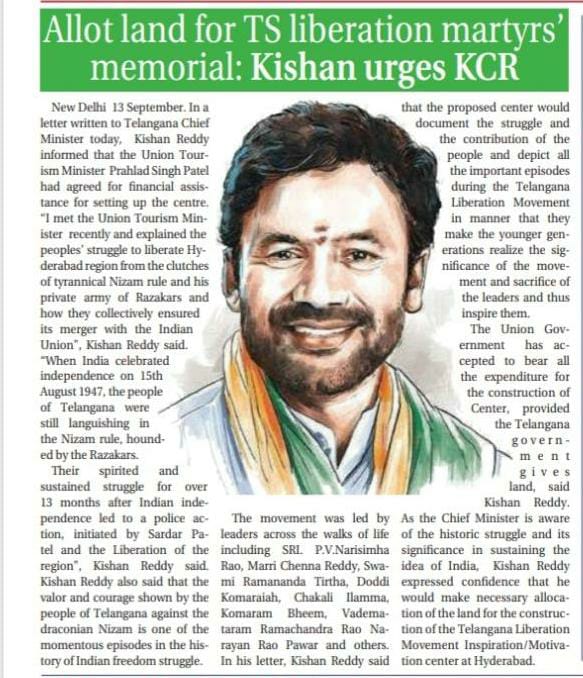 Allot land for TS liberation martyrs' memorial: Kishan urges KCR

New Delhi 13 September. In a letter written to Telangana Chief Minister today, Kishan Reddy informed that the Union Tourism Minister Prahlad Singh Patel had agreed for financial assistance for setting up the centre. "I met the Union Tourism Minister recently and explained the peoples' struggle to liberate Hyderabad region from the clutches of tyrannical Nizam rule and his private army of Razakars and how they collectively ensured its merger with the Indian Union", Kishan Reddy said. "When India celebrated independence on 15th August 1947, the people of Telangana were still languishing in the Nizam rule, hounded by the Razakars.

Their spirited and sustained struggle for over 13 months after Indian independence led to a police action, initiated by Sardar Patel and the Liberation of the region", Kishan Reddy said. Kishan Reddy also said that the valor and courage shown by the people of Telangana against the draconian Nizam is one of the momentous episodes in the history of Indian freedom struggle.

The movement was led by leaders across the walks of life including SRI. P.V.Narisimha Rao, Marri Chenna Reddy, Swami Ramananda Tirtha, Doddi Komaraiah, Chakali Ilamma, Komaram Bheem, Vademataram Ramachandra Rao Narayan Rao Pawar and others. In his letter, Kishan Reddy said that the proposed center would document the struggle and the contribution of the people and depict all the important episodes during the Telangana Liberation Movement in manner that they make the younger generations realize the significance of the movement and sacrifice of the leaders and thus inspire them.

The Union Government has accepted to bear all the expenditure for the construction of Center, provided the Telangana government gives land, said Kishan Reddy. As the Chief Minister is aware of the historic struggle and its significance in sustaining the idea of India, Kishan Reddy expressed confidence that he would make necessary allocation of the land for the construction of the Telangana Liberation Movement Inspiration/Motivation center at Hyderabad.